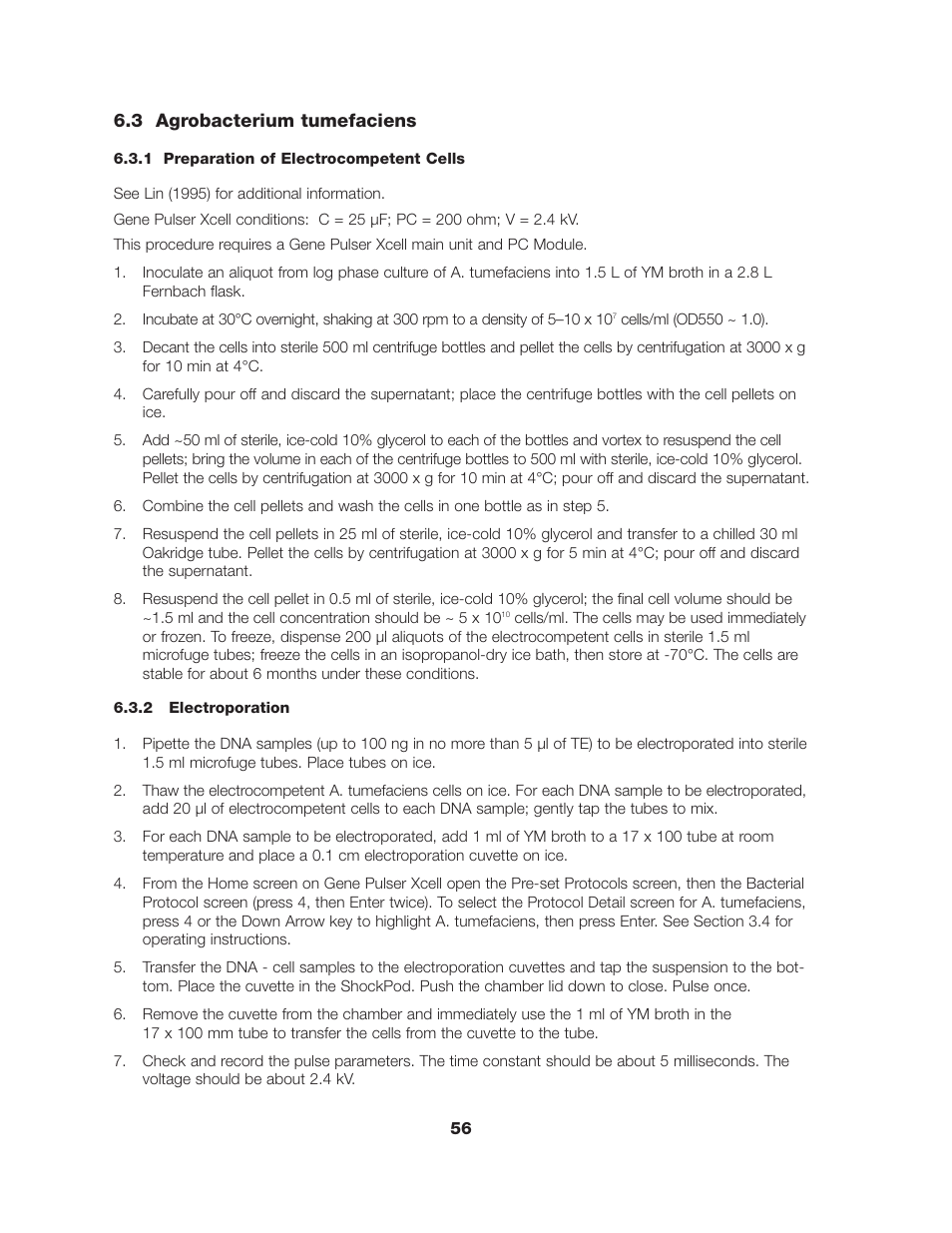 6.3 Agrobacterium tumefaciens

6.3.1 Preparation of Electrocompetent Cells

See Lin (1995) for additional information.

Gene Pulser Xcell conditions: C = 25 µF; PC = 200 ohm; V = 2.4 kV.

This procedure requires a Gene Pulser Xcell main unit and PC Module.

1. Inoculate an aliquot from log phase culture of A. tumefaciens into 1.5 L of YM broth in a 2.8 L Fernbach flask.

2. Incubate at 30°C overnight, shaking at 300 rpm to a density of 5–10 x $10^7$ cells/ml (OD550 ~ 1.0).

3. Decant the cells into sterile 500 ml centrifuge bottles and pellet the cells by centrifugation at 3000 x g for 10 min at 4°C.

4. Carefully pour off and discard the supernatant; place the centrifuge bottles with the cell pellets on ice.

5. Add ~50 ml of sterile, ice-cold 10% glycerol to each of the bottles and vortex to resuspend the cell pellets; bring the volume in each of the centrifuge bottles to 500 ml with sterile, ice-cold 10% glycerol. Pellet the cells by centrifugation at 3000 x g for 10 min at 4°C; pour off and discard the supernatant.

6. Combine the cell pellets and wash the cells in one bottle as in step 5.

7. Resuspend the cell pellets in 25 ml of sterile, ice-cold 10% glycerol and transfer to a chilled 30 ml Oakridge tube. Pellet the cells by centrifugation at 3000 x g for 5 min at 4°C; pour off and discard the supernatant.

8. Resuspend the cell pellet in 0.5 ml of sterile, ice-cold 10% glycerol; the final cell volume should be ~1.5 ml and the cell concentration should be ~ 5 x $10^{10}$ cells/ml. The cells may be used immediately or frozen. To freeze, dispense 200 µl aliquots of the electrocompetent cells in sterile 1.5 ml microfuge tubes; freeze the cells in an isopropanol-dry ice bath, then store at -70°C. The cells are stable for about 6 months under these conditions.

6.3.2 Electroporation

1. Pipette the DNA samples (up to 100 ng in no more than 5 µl of TE) to be electroporated into sterile 1.5 ml microfuge tubes. Place tubes on ice.

2. Thaw the electrocompetent A. tumefaciens cells on ice. For each DNA sample to be electroporated, add 20 µl of electrocompetent cells to each DNA sample; gently tap the tubes to mix.

3. For each DNA sample to be electroporated, add 1 ml of YM broth to a 17 x 100 tube at room temperature and place a 0.1 cm electroporation cuvette on ice.

4. From the Home screen on Gene Pulser Xcell open the Pre-set Protocols screen, then the Bacterial Protocol screen (press 4, then Enter twice). To select the Protocol Detail screen for A. tumefaciens, press 4 or the Down Arrow key to highlight A. tumefaciens, then press Enter. See Section 3.4 for operating instructions.

5. Transfer the DNA - cell samples to the electroporation cuvettes and tap the suspension to the bottom. Place the cuvette in the ShockPod. Push the chamber lid down to close. Pulse once.

6. Remove the cuvette from the chamber and immediately use the 1 ml of YM broth in the 17 x 100 mm tube to transfer the cells from the cuvette to the tube.

7. Check and record the pulse parameters. The time constant should be about 5 milliseconds. The voltage should be about 2.4 kV.

56